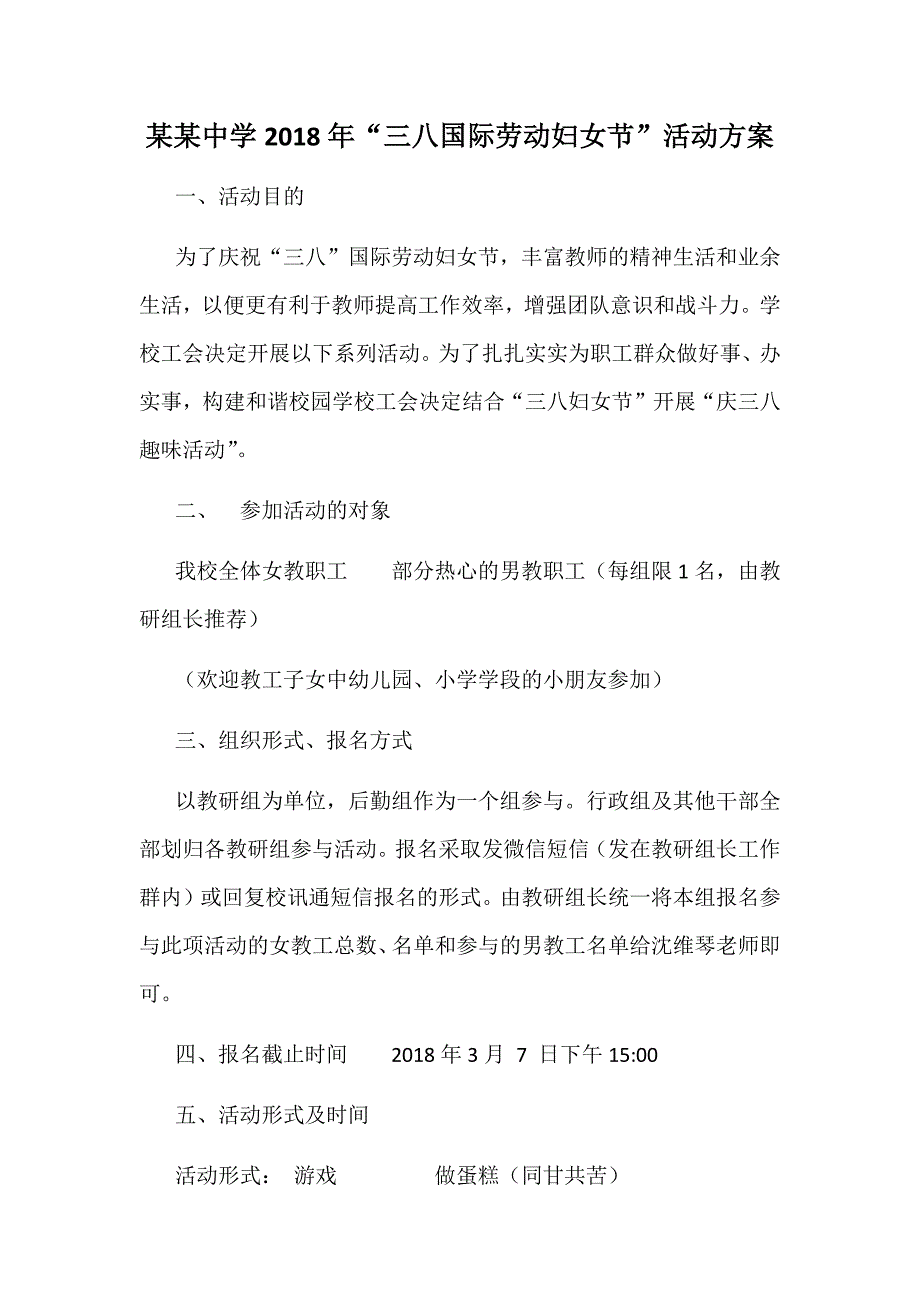 某某中学2018年“三八国际劳动妇女节”活动方案

一、活动目的

为了庆祝“三八”国际劳动妇女节，丰富教师的精神生活和业余生活，以便更有利于教师提高工作效率，增强团队意识和战斗力。学校工会决定开展以下系列活动。为了扎扎实实为职工群众做好事、办实事，构建和谐校园学校工会决定结合“三八妇女节”开展“庆三八趣味活动”。

二、 参加活动的对象

我校全体女教职工 部分热心的男教职工（每组限1名，由教研组长推荐）

（欢迎教工子女中幼儿园、小学学段的小朋友参加）

三、组织形式、报名方式

以教研组为单位，后勤组作为一个组参与。行政组及其他干部全部划归各教研组参与活动。报名采取发微信短信（发在教研组长工作群内）或回复校讯通短信报名的形式。由教研组长统一将本组报名参与此项活动的女教工总数、名单和参与的男教工名单给沈维琴老师即可。

四、报名截止时间 2018年3月 7 日下午15:00

五、活动形式及时间

活动形式： 游戏 做蛋糕（同甘共苦）